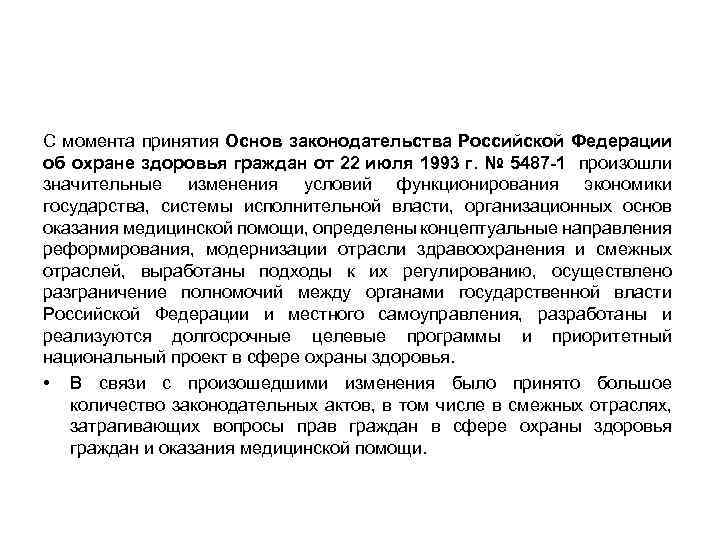 С момента принятия Основ законодательства Российской Федерации об охране здоровья граждан от 22 июля 1993 г. № 5487-1 произошли значительные изменения условий функционирования экономики государства, системы исполнительной власти, организационных основ оказания медицинской помощи, определены концептуальные направления реформирования, модернизации отрасли здравоохранения и смежных отраслей, выработаны подходы к их регулированию, осуществлено разграничение полномочий между органами государственной власти Российской Федерации и местного самоуправления, разработаны и реализуются долгосрочные целевые программы и приоритетный национальный проект в сфере охраны здоровья.

• В связи с произошедшими изменения было принято большое количество законодательных актов, в том числе в смежных отраслях, затрагивающих вопросы прав граждан в сфере охраны здоровья граждан и оказания медицинской помощи.